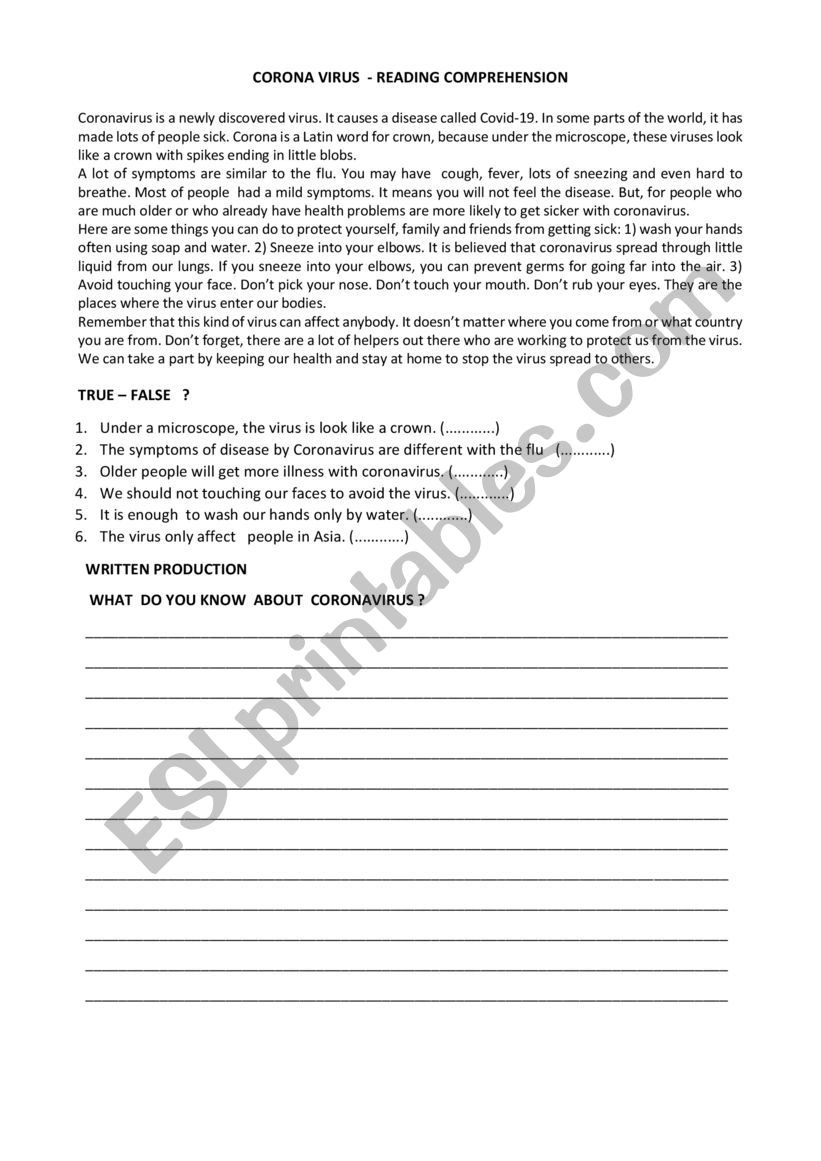 CORONA VIRUS - READING COMPREHENSION

Coronavirus is a newly discovered virus. It causes a disease called Covid-19. In some parts of the world, it has made lots of people sick. Corona is a Latin word for crown, because under the microscope, these viruses look like a crown with spikes ending in little blobs.
A lot of symptoms are similar to the flu. You may have cough, fever, lots of sneezing and even hard to breathe. Most of people had a mild symptoms. It means you will not feel the disease. But, for people who are much older or who already have health problems are more likely to get sicker with coronavirus.
Here are some things you can do to protect yourself, family and friends from getting sick: 1) wash your hands often using soap and water. 2) Sneeze into your elbows. It is believed that coronavirus spread through little liquid from our lungs. If you sneeze into your elbows, you can prevent germs for going far into the air. 3) Avoid touching your face. Don't pick your nose. Don't touch your mouth. Don't rub your eyes. They are the places where the virus enter our bodies.
Remember that this kind of virus can affect anybody. It doesn't matter where you come from or what country you are from. Don't forget, there are a lot of helpers out there who are working to protect us from the virus. We can take a part by keeping our health and stay at home to stop the virus spread to others.

TRUE – FALSE ?

1. Under a microscope, the virus is look like a crown. (............)
2. The symptoms of disease by Coronavirus are different with the flu (............)
3. Older people will get more illness with coronavirus. (............)
4. We should not touching our faces to avoid the virus. (............)
5. It is enough to wash our hands only by water. (............)
6. The virus only affect people in Asia. (............)

WRITTEN PRODUCTION

WHAT DO YOU KNOW ABOUT CORONAVIRUS ?

ESLprintables.com